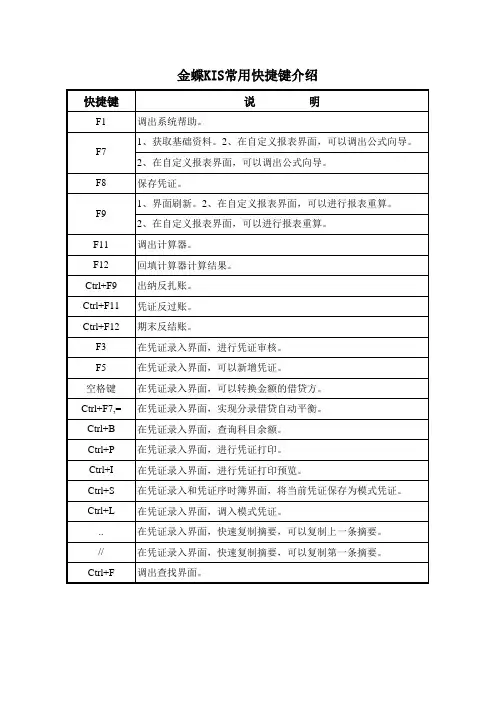 金蝶KIS常用快捷键介绍

| 快捷键 | 说　　　明 |
|---|---|
| F1 | 调出系统帮助。 |
| F7 | 1、获取基础资料。2、在自定义报表界面，可以调出公式向导。 |
|  | 2、在自定义报表界面，可以调出公式向导。 |
| F8 | 保存凭证。 |
| F9 | 1、界面刷新。2、在自定义报表界面，可以进行报表重算。 |
|  | 2、在自定义报表界面，可以进行报表重算。 |
| F11 | 调出计算器。 |
| F12 | 回填计算器计算结果。 |
| Ctrl+F9 | 出纳反扎账。 |
| Ctrl+F11 | 凭证反过账。 |
| Ctrl+F12 | 期末反结账。 |
| F3 | 在凭证录入界面，进行凭证审核。 |
| F5 | 在凭证录入界面，可以新增凭证。 |
| 空格键 | 在凭证录入界面，可以转换金额的借贷方。 |
| Ctrl+F7,= | 在凭证录入界面，实现分录借贷自动平衡。 |
| Ctrl+B | 在凭证录入界面，查询科目余额。 |
| Ctrl+P | 在凭证录入界面，进行凭证打印。 |
| Ctrl+I | 在凭证录入界面，进行凭证打印预览。 |
| Ctrl+S | 在凭证录入和凭证序时簿界面，将当前凭证保存为模式凭证。 |
| Ctrl+L | 在凭证录入界面，调入模式凭证。 |
| .. | 在凭证录入界面，快速复制摘要，可以复制上一条摘要。 |
| // | 在凭证录入界面，快速复制摘要，可以复制第一条摘要。 |
| Ctrl+F | 调出查找界面。 |